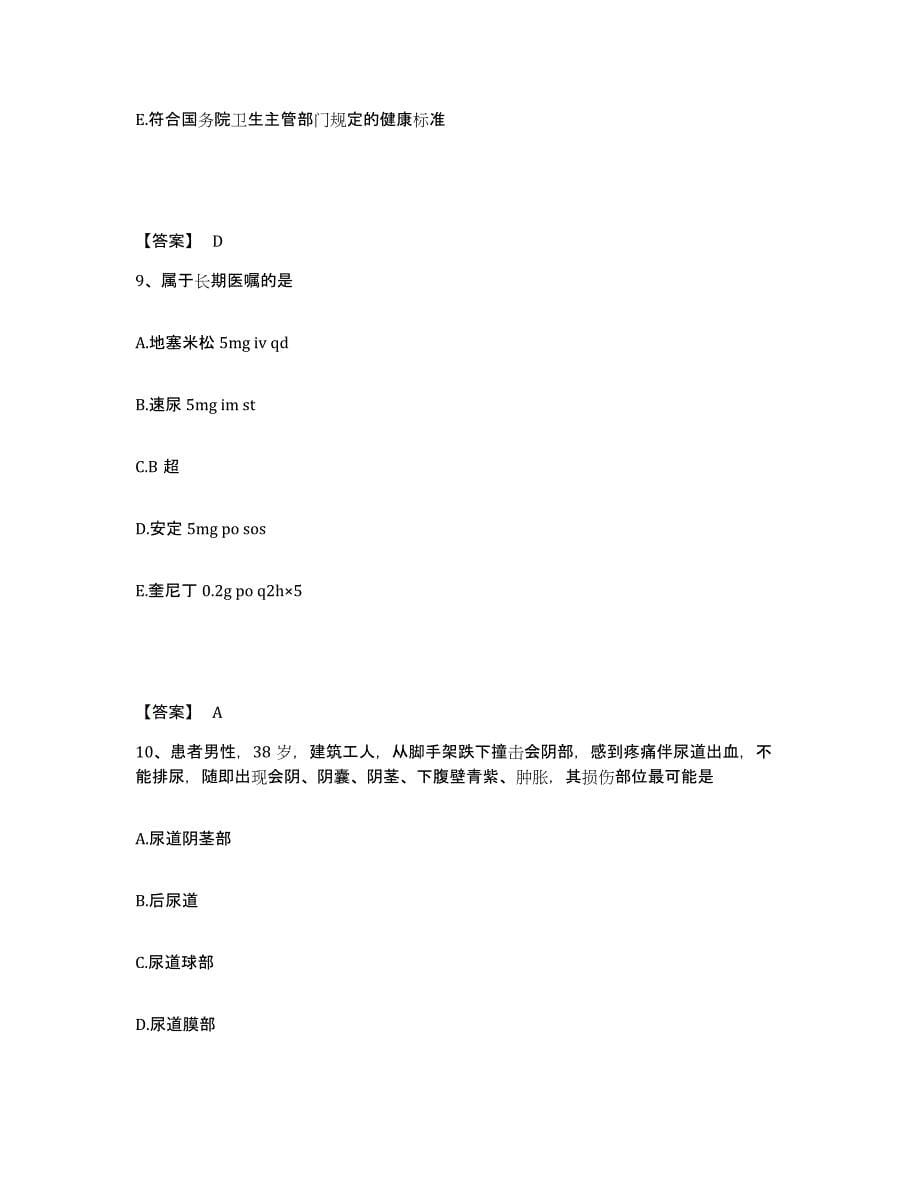 E.符合国务院卫生主管部门规定的健康标准

【答案】 D

9、属于长期医嘱的是

A.地塞米松 5mg iv qd

B.速尿 5mg im st

C.B 超

D.安定 5mg po sos

E.奎尼丁 0.2g po q2h×5

【答案】 A

10、患者男性，38 岁，建筑工人，从脚手架跌下撞击会阴部，感到疼痛伴尿道出血，不能排尿，随即出现会阴、阴囊、阴茎、下腹壁青紫、肿胀，其损伤部位最可能是

A.尿道阴茎部

B.后尿道

C.尿道球部

D.尿道膜部